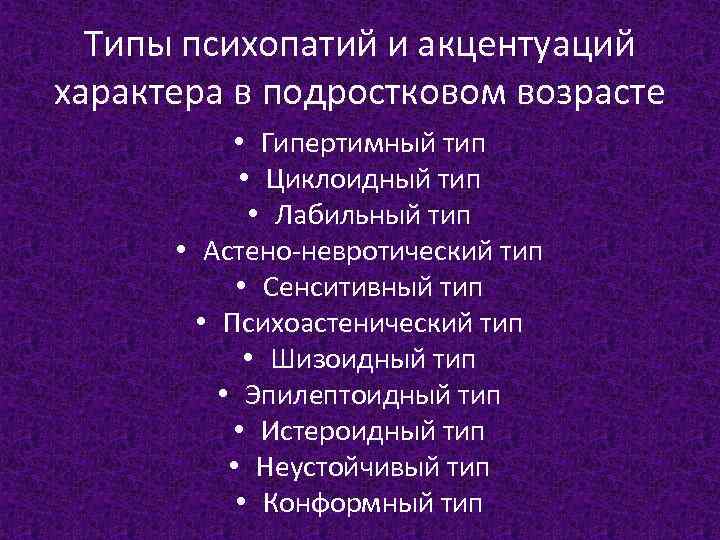 Типы психопатий и акцентуаций характера в подростковом возрасте

• Гипертимный тип
• Циклоидный тип
• Лабильный тип
• Астено-невротический тип
• Сенситивный тип
• Психоастенический тип
• Шизоидный тип
• Эпилептоидный тип
• Истероидный тип
• Неустойчивый тип
• Конформный тип